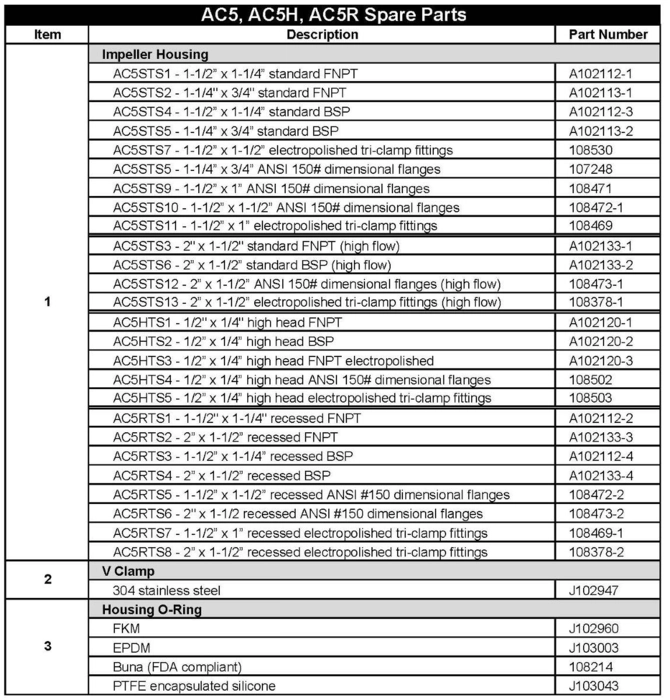 AC5, AC5H, AC5R Spare Parts

| Item | Description | Part Number |
|---|---|---|
| 1 | Impeller Housing | |
| | AC5STS1 - 1-1/2" x 1-1/4" standard FNPT | A102112-1 |
| | AC5STS2 - 1-1/4" x 3/4" standard FNPT | A102113-1 |
| | AC5STS4 - 1-1/2" x 1-1/4" standard BSP | A102112-3 |
| | AC5STS5 - 1-1/4" x 3/4" standard BSP | A102113-2 |
| | AC5STS7 - 1-1/2" x 1-1/2" electropolished tri-clamp fittings | 108530 |
| | AC5STS5 - 1-1/4" x 3/4" ANSI 150# dimensional flanges | 107248 |
| | AC5STS9 - 1-1/2" x 1" ANSI 150# dimensional flanges | 108471 |
| | AC5STS10 - 1-1/2" x 1-1/2" ANSI 150# dimensional flanges | 108472-1 |
| | AC5STS11 - 1-1/2" x 1" electropolished tri-clamp fittings | 108469 |
| | AC5STS3 - 2" x 1-1/2" standard FNPT (high flow) | A102133-1 |
| | AC5STS6 - 2" x 1-1/2" standard BSP (high flow) | A102133-2 |
| | AC5STS12 - 2" x 1-1/2" ANSI 150# dimensional flanges (high flow) | 108473-1 |
| | AC5STS13 - 2" x 1-1/2" electropolished tri-clamp fittings (high flow) | 108378-1 |
| | AC5HTS1 - 1/2" x 1/4" high head FNPT | A102120-1 |
| | AC5HTS2 - 1/2" x 1/4" high head BSP | A102120-2 |
| | AC5HTS3 - 1/2" x 1/4" high head FNPT electropolished | A102120-3 |
| | AC5HTS4 - 1/2" x 1/4" high head ANSI 150# dimensional flanges | 108502 |
| | AC5HTS5 - 1/2" x 1/4" high head electropolished tri-clamp fittings | 108503 |
| | AC5RTS1 - 1-1/2" x 1-1/4" recessed FNPT | A102112-2 |
| | AC5RTS2 - 2" x 1-1/2" recessed FNPT | A102133-3 |
| | AC5RTS3 - 1-1/2" x 1-1/4" recessed BSP | A102112-4 |
| | AC5RTS4 - 2" x 1-1/2" recessed BSP | A102133-4 |
| | AC5RTS5 - 1-1/2" x 1-1/2" recessed ANSI #150 dimensional flanges | 108472-2 |
| | AC5RTS6 - 2" x 1-1/2 recessed ANSI #150 dimensional flanges | 108473-2 |
| | AC5RTS7 - 1-1/2" x 1" recessed electropolished tri-clamp fittings | 108469-1 |
| | AC5RTS8 - 2" x 1-1/2" recessed electropolished tri-clamp fittings | 108378-2 |
| 2 | V Clamp | |
| | 304 stainless steel | J102947 |
| 3 | Housing O-Ring | |
| | FKM | J102960 |
| | EPDM | J103003 |
| | Buna (FDA compliant) | 108214 |
| | PTFE encapsulated silicone | J103043 |